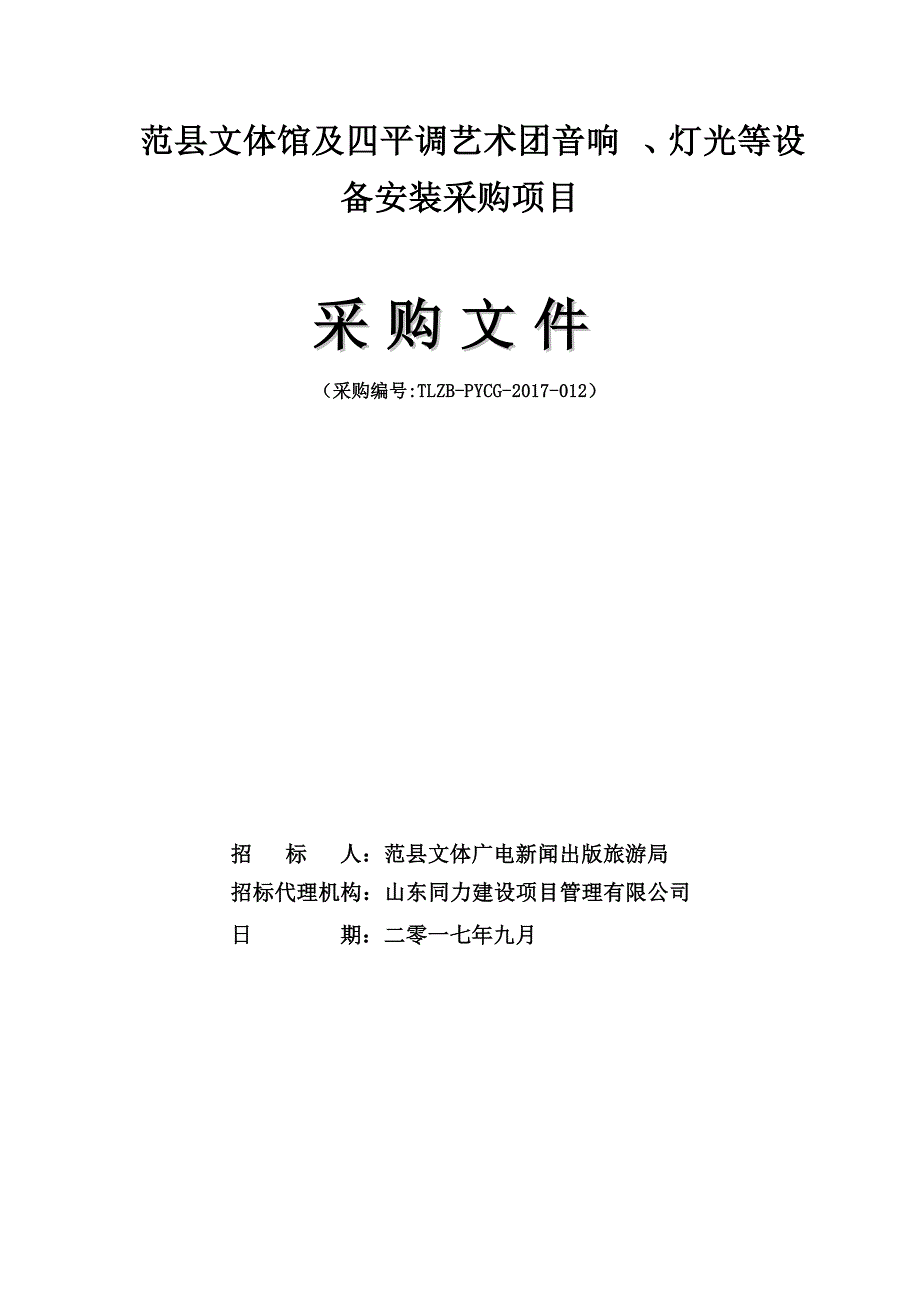 范县文体馆及四平调艺术团音响 、灯光等设备安装采购项目

采 购 文 件

（采购编号:TLZB-PYCG-2017-012）

招 标 人：范县文体广电新闻出版旅游局

招标代理机构：山东同力建设项目管理有限公司

日 期：二零一七年九月